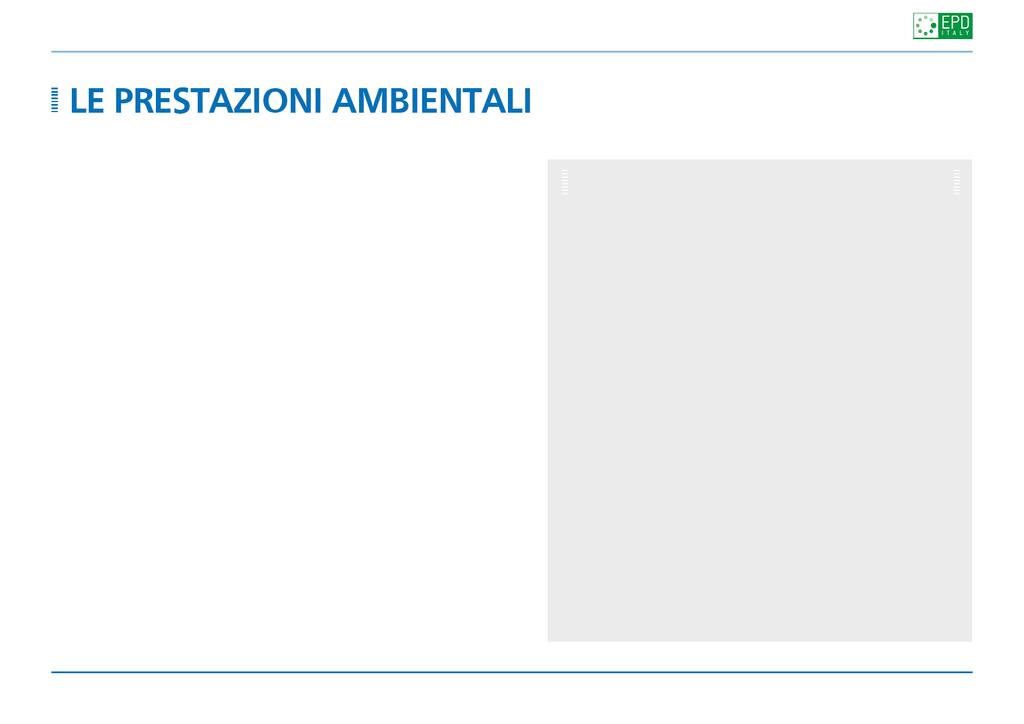 EPD
ITALY

LE PRESTAZIONI AMBIENTALI